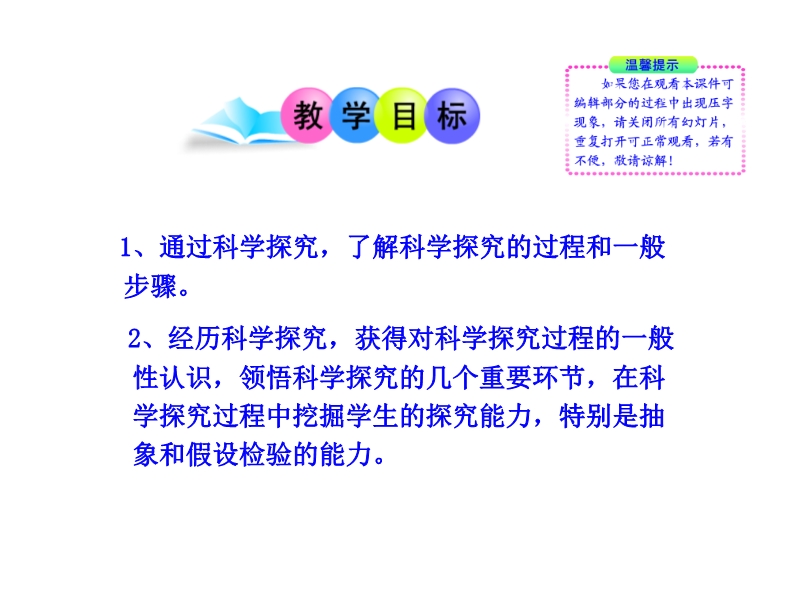 教学目标

温馨提示

如果您在观看本课件可编辑部分的过程中出现压字现象，请关闭所有幻灯片，重复打开可正常观看，若有不便，敬请谅解！

1、通过科学探究，了解科学探究的过程和一般步骤。

2、经历科学探究，获得对科学探究过程的一般性认识，领悟科学探究的几个重要环节，在科学探究过程中挖掘学生的探究能力，特别是抽象和假设检验的能力。